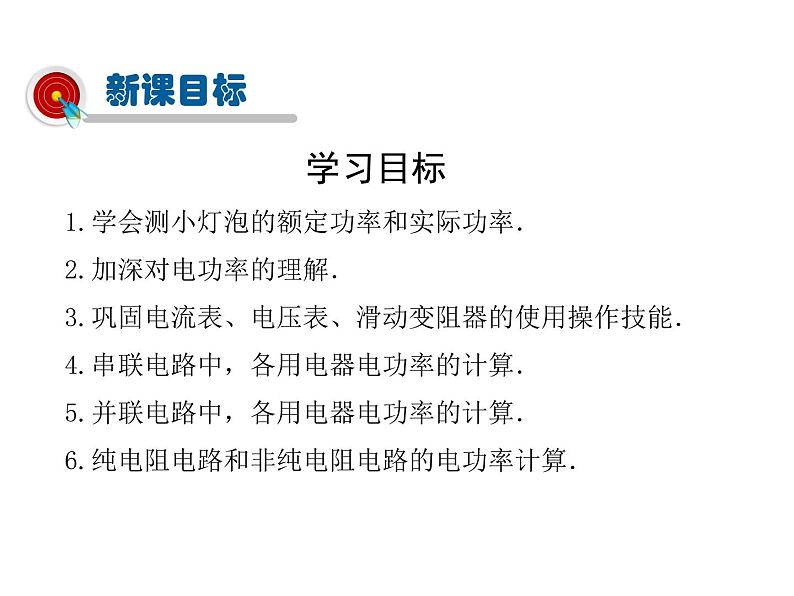 新课目标

学习目标

1.学会测小灯泡的额定功率和实际功率.

2.加深对电功率的理解.

3.巩固电流表、电压表、滑动变阻器的使用操作技能.

4.串联电路中，各用电器电功率的计算.

5.并联电路中，各用电器电功率的计算.

6.纯电阻电路和非纯电阻电路的电功率计算.